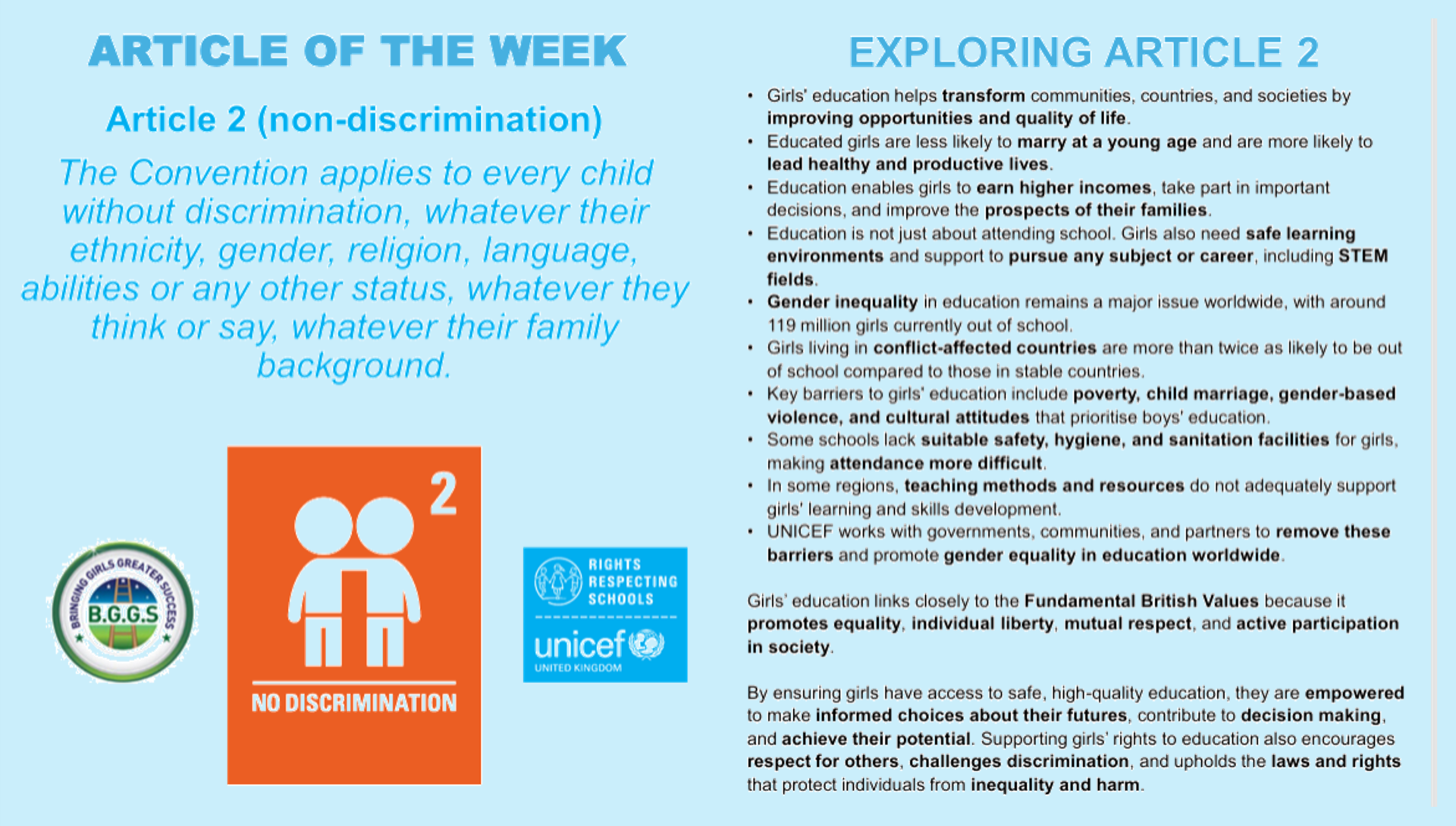 ARTICLE OF THE WEEK

Article 2 (non-discrimination)

The Convention applies to every child without discrimination, whatever their ethnicity, gender, religion, language, abilities or any other status, whatever they think or say, whatever their family background.

BRINGING GIRLS GREATER SUCCESS
B.G.G.S

2
NO DISCRIMINATION

RIGHTS RESPECTING SCHOOLS
unicef
UNITED KINGDOM

EXPLORING ARTICLE 2

• Girls' education helps transform communities, countries, and societies by improving opportunities and quality of life.
• Educated girls are less likely to marry at a young age and are more likely to lead healthy and productive lives.
• Education enables girls to earn higher incomes, take part in important decisions, and improve the prospects of their families.
• Education is not just about attending school. Girls also need safe learning environments and support to pursue any subject or career, including STEM fields.
• Gender inequality in education remains a major issue worldwide, with around 119 million girls currently out of school.
• Girls living in conflict-affected countries are more than twice as likely to be out of school compared to those in stable countries.
• Key barriers to girls' education include poverty, child marriage, gender-based violence, and cultural attitudes that prioritise boys' education.
• Some schools lack suitable safety, hygiene, and sanitation facilities for girls, making attendance more difficult.
• In some regions, teaching methods and resources do not adequately support girls' learning and skills development.
• UNICEF works with governments, communities, and partners to remove these barriers and promote gender equality in education worldwide.

Girls' education links closely to the Fundamental British Values because it promotes equality, individual liberty, mutual respect, and active participation in society.

By ensuring girls have access to safe, high-quality education, they are empowered to make informed choices about their futures, contribute to decision making, and achieve their potential. Supporting girls' rights to education also encourages respect for others, challenges discrimination, and upholds the laws and rights that protect individuals from inequality and harm.